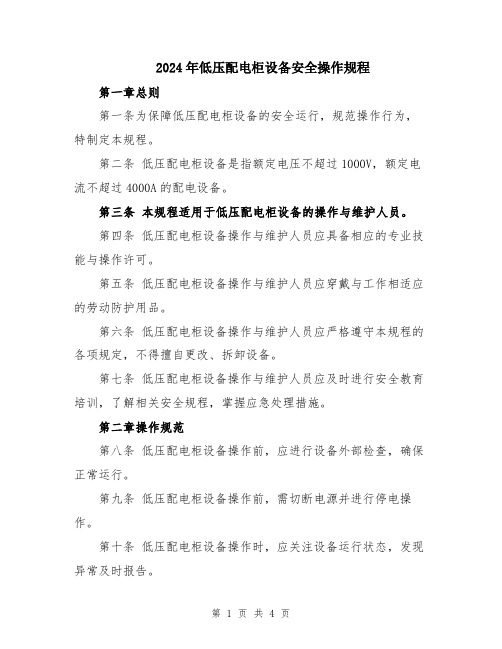 2024年低压配电柜设备安全操作规程

第一章总则

第一条为保障低压配电柜设备的安全运行，规范操作行为，特制定本规程。

第二条 低压配电柜设备是指额定电压不超过1000V，额定电流不超过4000A的配电设备。

第三条 本规程适用于低压配电柜设备的操作与维护人员。

第四条 低压配电柜设备操作与维护人员应具备相应的专业技能与操作许可。

第五条 低压配电柜设备操作与维护人员应穿戴与工作相适应的劳动防护用品。

第六条 低压配电柜设备操作与维护人员应严格遵守本规程的各项规定，不得擅自更改、拆卸设备。

第七条 低压配电柜设备操作与维护人员应及时进行安全教育培训，了解相关安全规程，掌握应急处理措施。

第二章操作规范

第八条 低压配电柜设备操作前，应进行设备外部检查，确保正常运行。

第九条 低压配电柜设备操作前，需切断电源并进行停电操作。

第十条 低压配电柜设备操作时，应关注设备运行状态，发现异常及时报告。

第 1 页 共 4 页